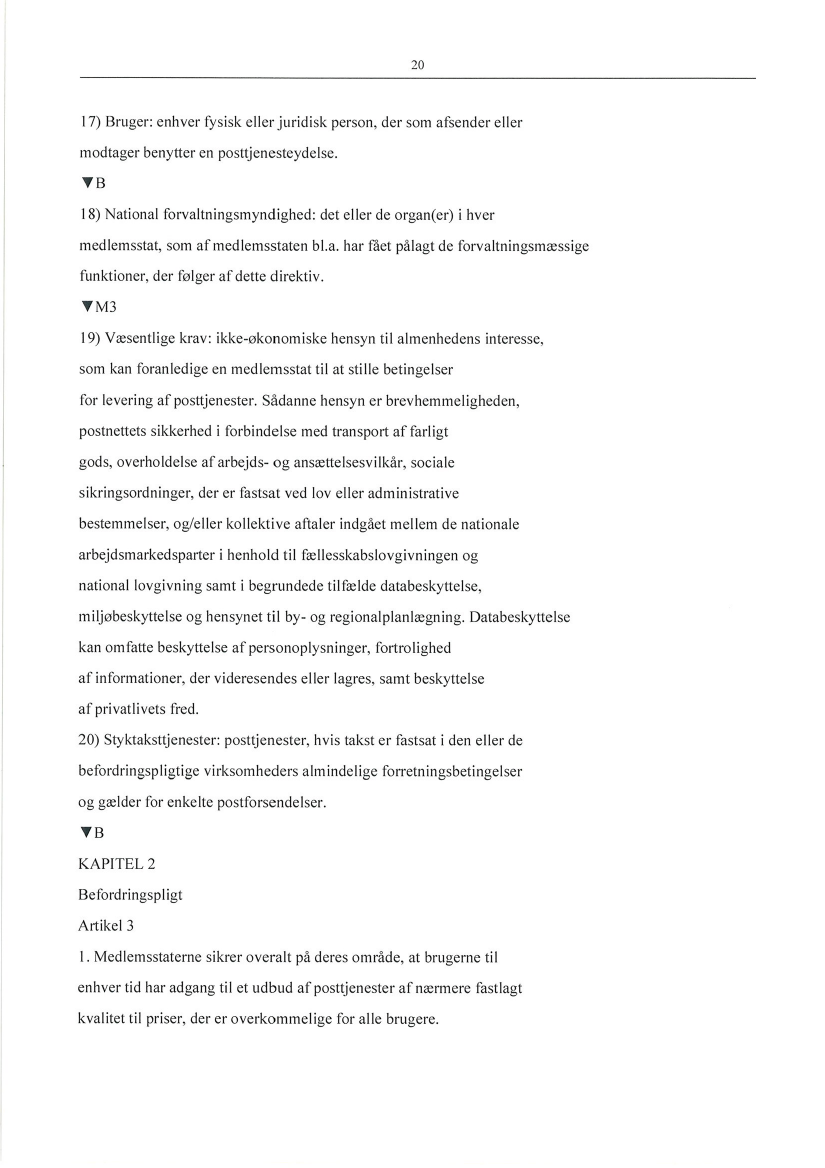 20

17) Bruger: enhver fysisk eller juridisk person, der som afsender eller modtager benytter en posttjenesteydelse.

▼B

18) National forvaltningsmyndighed: det eller de organ(er) i hver medlemsstat, som af medlemsstaten bl.a. har fået pålagt de forvaltningsmæssige funktioner, der følger af dette direktiv.

▼M3

19) Væsentlige krav: ikke-økonomiske hensyn til almenhedens interesse, som kan foranledige en medlemsstat til at stille betingelser for levering af posttjenester. Sådanne hensyn er brevhemmeligheden, postnettets sikkerhed i forbindelse med transport af farligt gods, overholdelse af arbejds- og ansættelsesvilkår, sociale sikringsordninger, der er fastsat ved lov eller administrative bestemmelser, og/eller kollektive aftaler indgået mellem de nationale arbejdsmarkedsparter i henhold til fællesskabslovgivningen og national lovgivning samt i begrundede tilfælde databeskyttelse, miljøbeskyttelse og hensynet til by- og regionalplanlægning. Databeskyttelse kan omfatte beskyttelse af personoplysninger, fortrolighed af informationer, der videresendes eller lagres, samt beskyttelse af privatlivets fred.

20) Styktaksttjenester: posttjenester, hvis takst er fastsat i den eller de befordringspligtige virksomheders almindelige forretningsbetingelser og gælder for enkelte postforsendelser.

▼B

KAPITEL 2

Befordringspligt

Artikel 3

1. Medlemsstaterne sikrer overalt på deres område, at brugerne til enhver tid har adgang til et udbud af posttjenester af nærmere fastlagt kvalitet til priser, der er overkommelige for alle brugere.